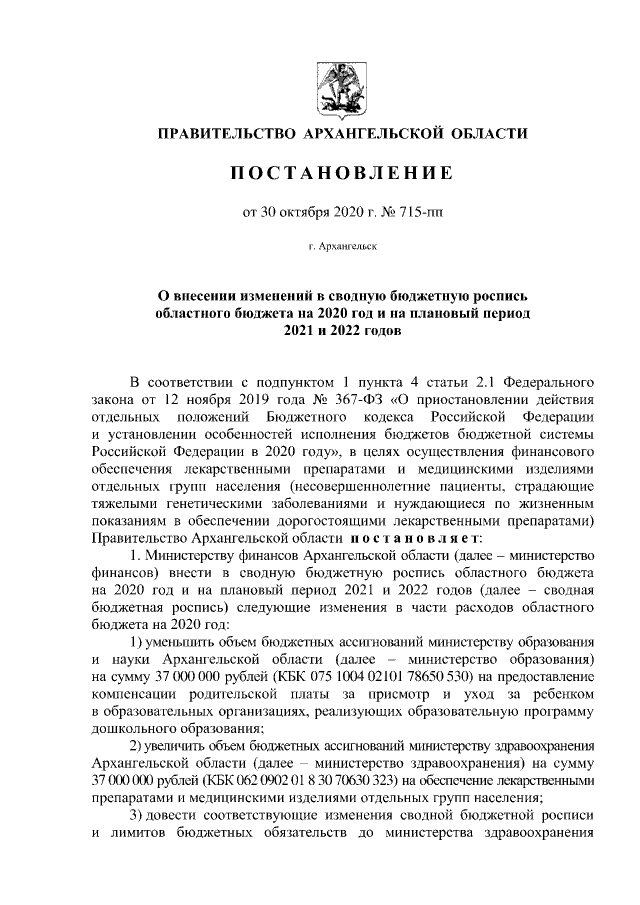 ПРАВИТЕЛЬСТВО АРХАНГЕЛЬСКОЙ ОБЛАСТИ

ПОСТАНОВЛЕНИЕ

от 30 октября 2020 г. № 715-пп

г. Архангельск

О внесении изменений в сводную бюджетную роспись областного бюджета на 2020 год и на плановый период 2021 и 2022 годов

В соответствии с подпунктом 1 пункта 4 статьи 2.1 Федерального закона от 12 ноября 2019 года № 367-ФЗ «О приостановлении действия отдельных положений Бюджетного кодекса Российской Федерации и установлении особенностей исполнения бюджетов бюджетной системы Российской Федерации в 2020 году», в целях осуществления финансового обеспечения лекарственными препаратами и медицинскими изделиями отдельных групп населения (несовершеннолетние пациенты, страдающие тяжелыми генетическими заболеваниями и нуждающиеся по жизненным показаниям в обеспечении дорогостоящими лекарственными препаратами) Правительство Архангельской области постановляет:

1. Министерству финансов Архангельской области (далее – министерство финансов) внести в сводную бюджетную роспись областного бюджета на 2020 год и на плановый период 2021 и 2022 годов (далее – сводная бюджетная роспись) следующие изменения в части расходов областного бюджета на 2020 год:

1) уменьшить объем бюджетных ассигнований министерству образования и науки Архангельской области (далее – министерство образования) на сумму 37 000 000 рублей (КБК 075 1004 02101 78650 530) на предоставление компенсации родительской платы за присмотр и уход за ребенком в образовательных организациях, реализующих образовательную программу дошкольного образования;

2) увеличить объем бюджетных ассигнований министерству здравоохранения Архангельской области (далее – министерство здравоохранения) на сумму 37 000 000 рублей (КБК 062 0902 01 8 30 70630 323) на обеспечение лекарственными препаратами и медицинскими изделиями отдельных групп населения;

3) довести соответствующие изменения сводной бюджетной росписи и лимитов бюджетных обязательств до министерства здравоохранения